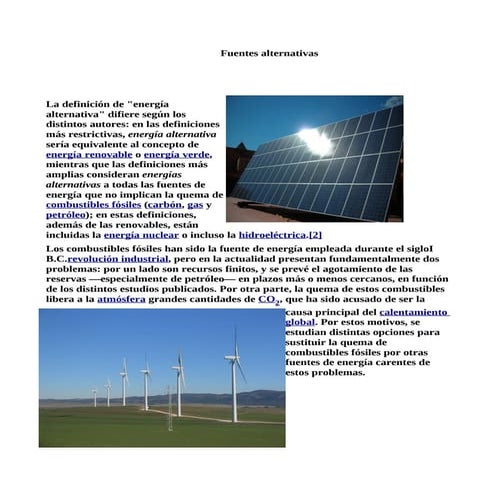 Fuentes alternativas

La definición de "energía alternativa" difiere según los distintos autores: en las definiciones más restrictivas, energía alternativa sería equivalente al concepto de energía renovable o energía verde, mientras que las definiciones más amplias consideran energías alternativas a todas las fuentes de energía que no implican la quema de combustibles fósiles (carbón, gas y petróleo); en estas definiciones, además de las renovables, están incluidas la energía nuclear o incluso la hidroeléctrica.[2]

Los combustibles fósiles han sido la fuente de energía empleada durante el sigloI B.C.revolución industrial, pero en la actualidad presentan fundamentalmente dos problemas: por un lado son recursos finitos, y se prevé el agotamiento de las reservas —especialmente de petróleo— en plazos más o menos cercanos, en función de los distintos estudios publicados. Por otra parte, la quema de estos combustibles libera a la atmósfera grandes cantidades de $CO_2$, que ha sido acusado de ser la causa principal del calentamiento global. Por estos motivos, se estudian distintas opciones para sustituir la quema de combustibles fósiles por otras fuentes de energía carentes de estos problemas.